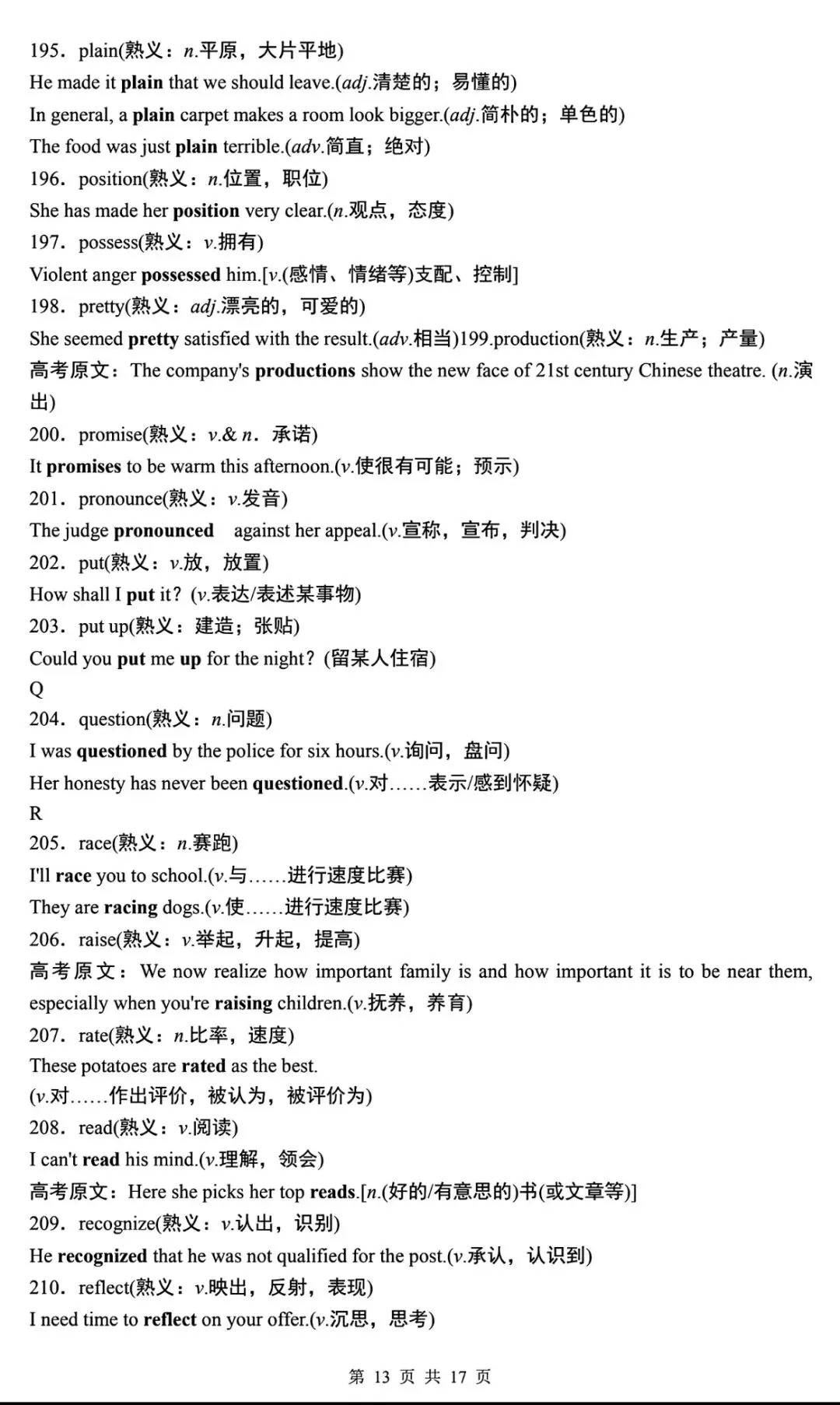 195．plain(熟义：n.平原，大片平地)
He made it plain that we should leave.(adj.清楚的；易懂的)
In general, a plain carpet makes a room look bigger.(adj.简朴的；单色的)
The food was just plain terrible.(adv.简直；绝对)
196．position(熟义：n.位置，职位)
She has made her position very clear.(n.观点，态度)
197．possess(熟义：v.拥有)
Violent anger possessed him.[v.(感情、情绪等)支配、控制]
198．pretty(熟义：adj.漂亮的，可爱的)
She seemed pretty satisfied with the result.(adv.相当)199.production(熟义：n.生产；产量)
高考原文：The company's productions show the new face of 21st century Chinese theatre. (n.演出)
200．promise(熟义：v.& n．承诺)
It promises to be warm this afternoon.(v.使很有可能；预示)
201．pronounce(熟义：v.发音)
The judge pronounced against her appeal.(v.宣称，宣布，判决)
202．put(熟义：v.放，放置)
How shall I put it？(v.表达/表述某事物)
203．put up(熟义：建造；张贴)
Could you put me up for the night？(留某人住宿)
Q
204．question(熟义：n.问题)
I was questioned by the police for six hours.(v.询问，盘问)
Her honesty has never been questioned.(v.对……表示/感到怀疑)
R
205．race(熟义：n.赛跑)
I'll race you to school.(v.与……进行速度比赛)
They are racing dogs.(v.使……进行速度比赛)
206．raise(熟义：v.举起，升起，提高)
高考原文：We now realize how important family is and how important it is to be near them, especially when you're raising children.(v.抚养，养育)
207．rate(熟义：n.比率，速度)
These potatoes are rated as the best.
(v.对……作出评价，被认为，被评价为)
208．read(熟义：v.阅读)
I can't read his mind.(v.理解，领会)
高考原文：Here she picks her top reads.[n.(好的/有意思的)书(或文章等)]
209．recognize(熟义：v.认出，识别)
He recognized that he was not qualified for the post.(v.承认，认识到)
210．reflect(熟义：v.映出，反射，表现)
I need time to reflect on your offer.(v.沉思，思考)

第 13 页 共 17 页